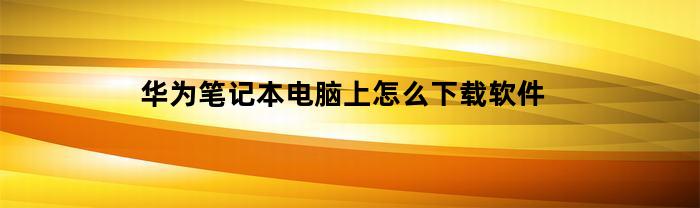 华为笔记本电脑上怎么下载软件